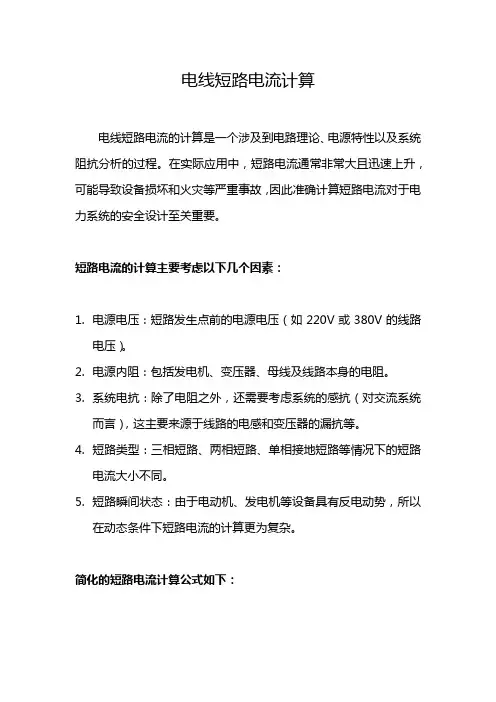 电线短路电流计算

电线短路电流的计算是一个涉及到电路理论、电源特性以及系统阻抗分析的过程。在实际应用中，短路电流通常非常大且迅速上升，可能导致设备损坏和火灾等严重事故，因此准确计算短路电流对于电力系统的安全设计至关重要。

短路电流的计算主要考虑以下几个因素：

1. 电源电压：短路发生点前的电源电压（如 220V 或 380V 的线路电压）。
2. 电源内阻：包括发电机、变压器、母线及线路本身的电阻。
3. 系统电抗：除了电阻之外，还需要考虑系统的感抗（对交流系统而言），这主要来源于线路的电感和变压器的漏抗等。
4. 短路类型：三相短路、两相短路、单相接地短路等情况下的短路电流大小不同。
5. 短路瞬间状态：由于电动机、发电机等设备具有反电动势，所以在动态条件下短路电流的计算更为复杂。

简化的短路电流计算公式如下：